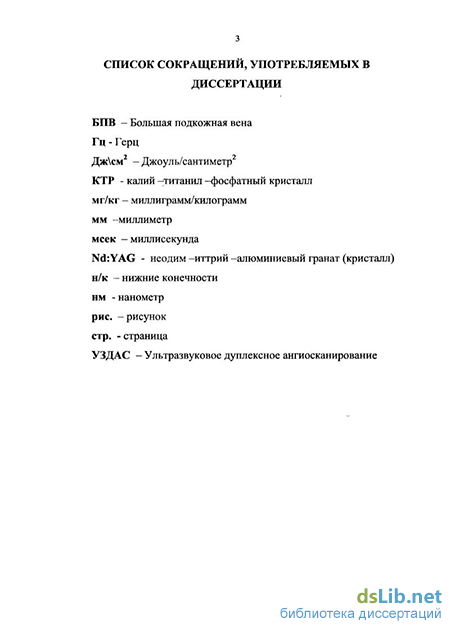 3

СПИСОК СОКРАЩЕНИЙ, УПОТРЕБЛЯЕМЫХ В ДИССЕРТАЦИИ

БПВ – Большая подкожная вена

Гц - Герц

Дж\см$^2$ – Джоуль/сантиметр$^2$

КТР - калий –титанил –фосфатный кристалл

мг/кг – миллиграмм/килограмм

мм –миллиметр

мсек – миллисекунда

Nd:YAG - неодим –иттрий –алюминиевый гранат (кристалл)

н/к – нижние конечности

нм - нанометр

рис. – рисунок

стр. - страница

УЗДАС – Ультразвуковое дуплексное ангиосканирование

dsLib.net
библиотека диссертаций